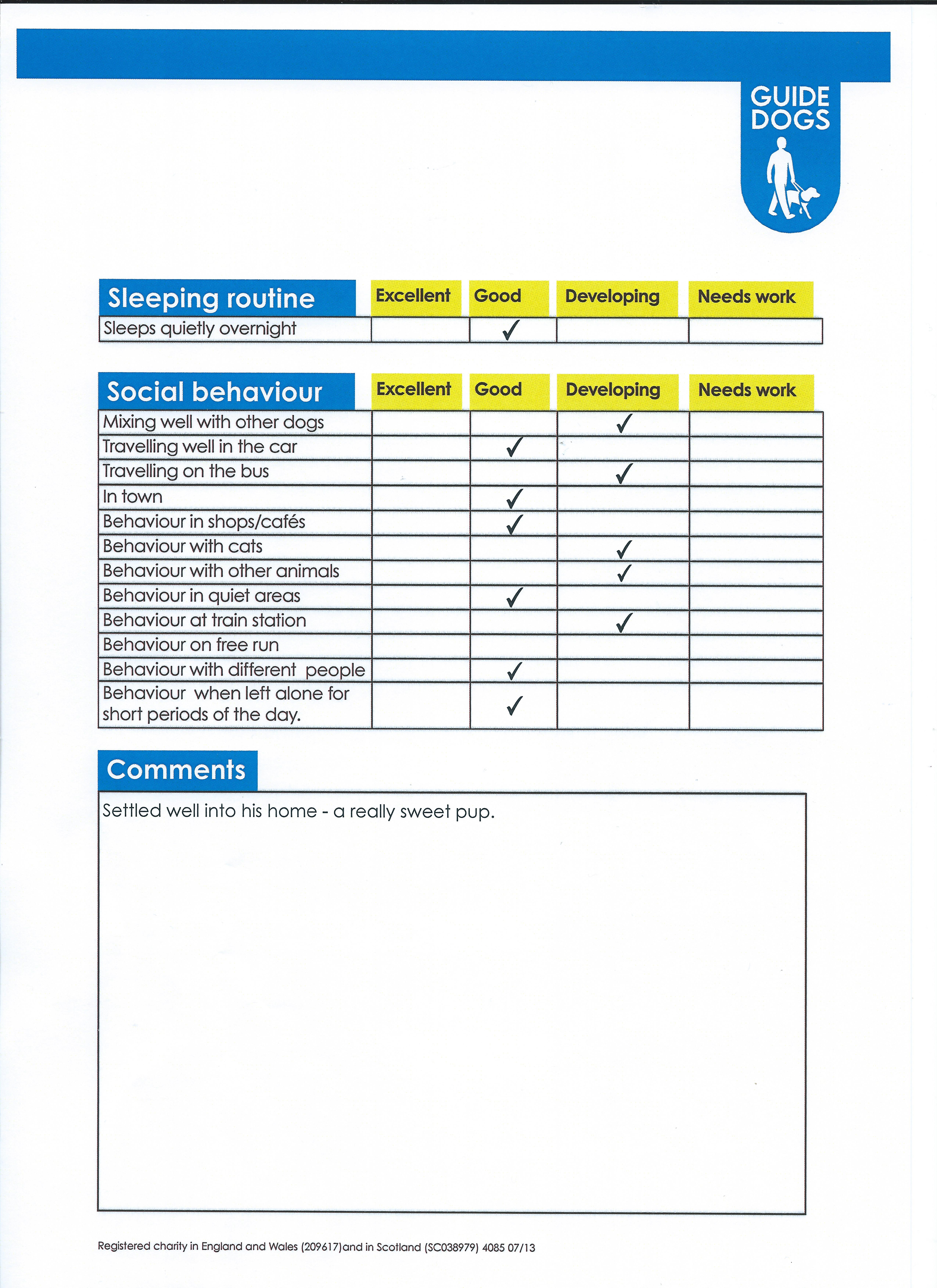 GUIDE DOGS

| Sleeping routine | Excellent | Good | Developing | Needs work |
|---|---|---|---|---|
| Sleeps quietly overnight | | ✓ | | |

| Social behaviour | Excellent | Good | Developing | Needs work |
|---|---|---|---|---|
| Mixing well with other dogs | | | ✓ | |
| Travelling well in the car | | ✓ | | |
| Travelling on the bus | | | ✓ | |
| In town | | ✓ | | |
| Behaviour in shops/cafés | | ✓ | | |
| Behaviour with cats | | | ✓ | |
| Behaviour with other animals | | | ✓ | |
| Behaviour in quiet areas | | ✓ | | |
| Behaviour at train station | | | ✓ | |
| Behaviour on free run | | | | |
| Behaviour with different people | | ✓ | | |
| Behaviour when left alone for short periods of the day. | | ✓ | | |

Comments

Settled well into his home - a really sweet pup.

Registered charity in England and Wales (209617)and in Scotland (SC038979) 4085 07/13